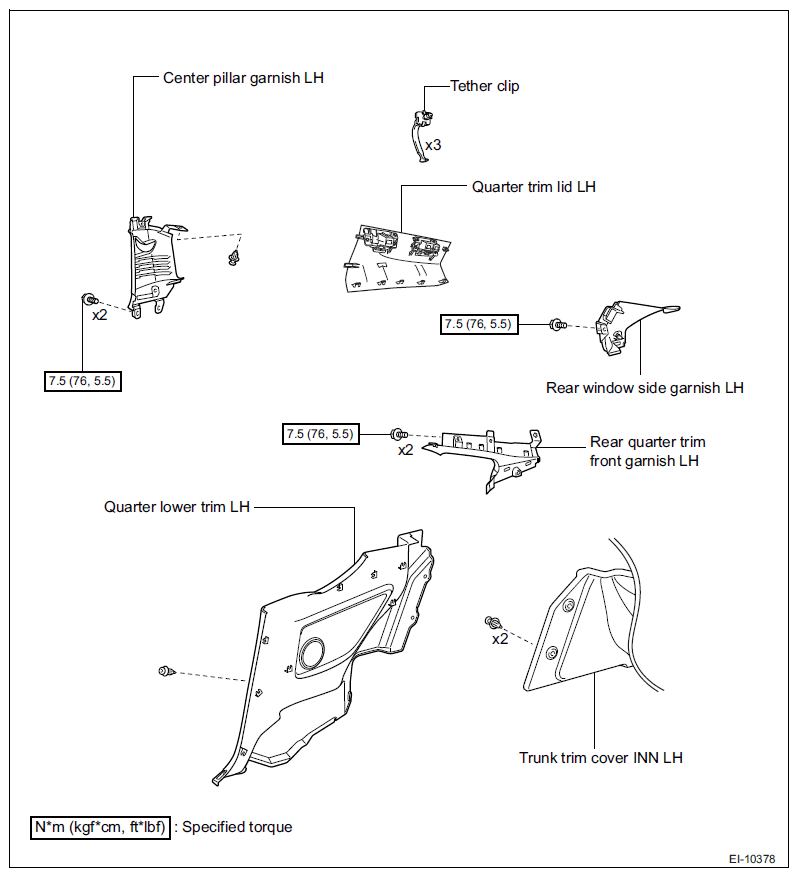 Center pillar garnish LH

Tether clip

x3

Quarter trim lid LH

x2

7.5 (76, 5.5)

7.5 (76, 5.5)

Rear window side garnish LH

7.5 (76, 5.5)

x2

Rear quarter trim front garnish LH

Quarter lower trim LH

x2

Trunk trim cover INN LH

N*m (kgf*cm, ft*lbf) : Specified torque

EI-10378